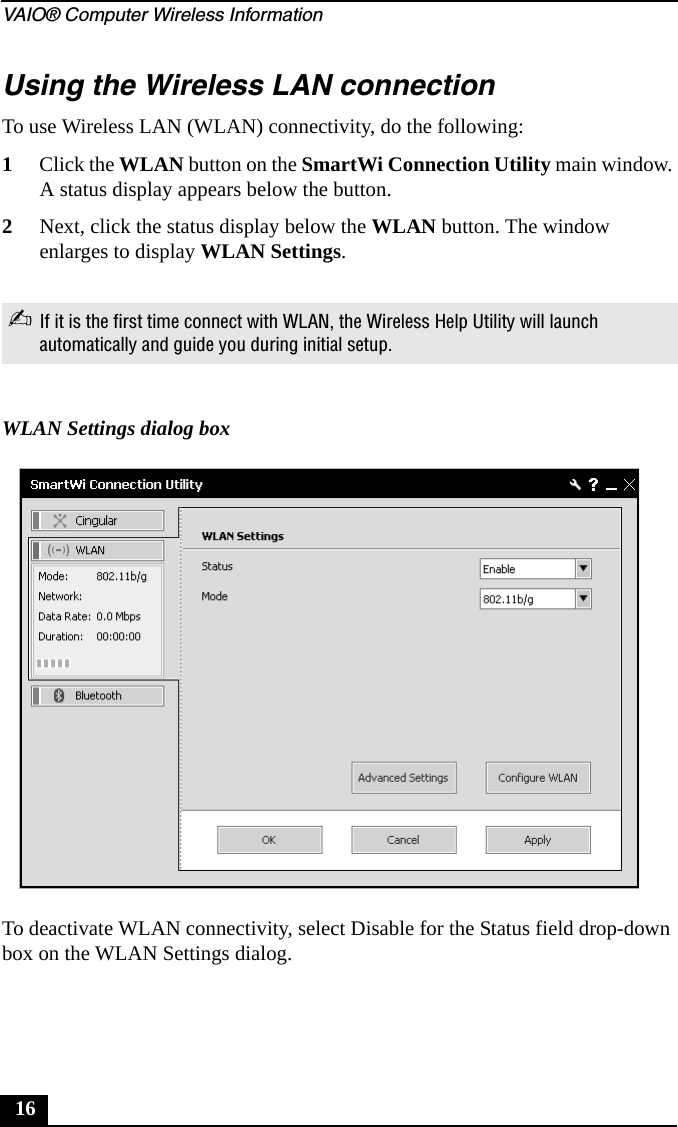 VAIO® Computer Wireless Information

Using the Wireless LAN connection

To use Wireless LAN (WLAN) connectivity, do the following:

1 Click the WLAN button on the SmartWi Connection Utility main window. A status display appears below the button.

2 Next, click the status display below the WLAN button. The window enlarges to display WLAN Settings.

✍ If it is the first time connect with WLAN, the Wireless Help Utility will launch automatically and guide you during initial setup.

WLAN Settings dialog box

SmartWi Connection Utility

Cingular

WLAN

Mode: 802.11b/g
Network:
Data Rate: 0.0 Mbps
Duration: 00:00:00

Bluetooth

WLAN Settings

Status Enable

Mode 802.11b/g

Advanced Settings

Configure WLAN

OK

Cancel

Apply

To deactivate WLAN connectivity, select Disable for the Status field drop-down box on the WLAN Settings dialog.

16